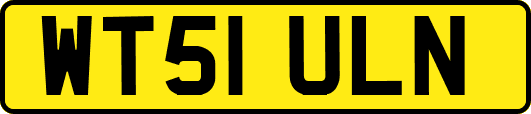 WT51 ULN